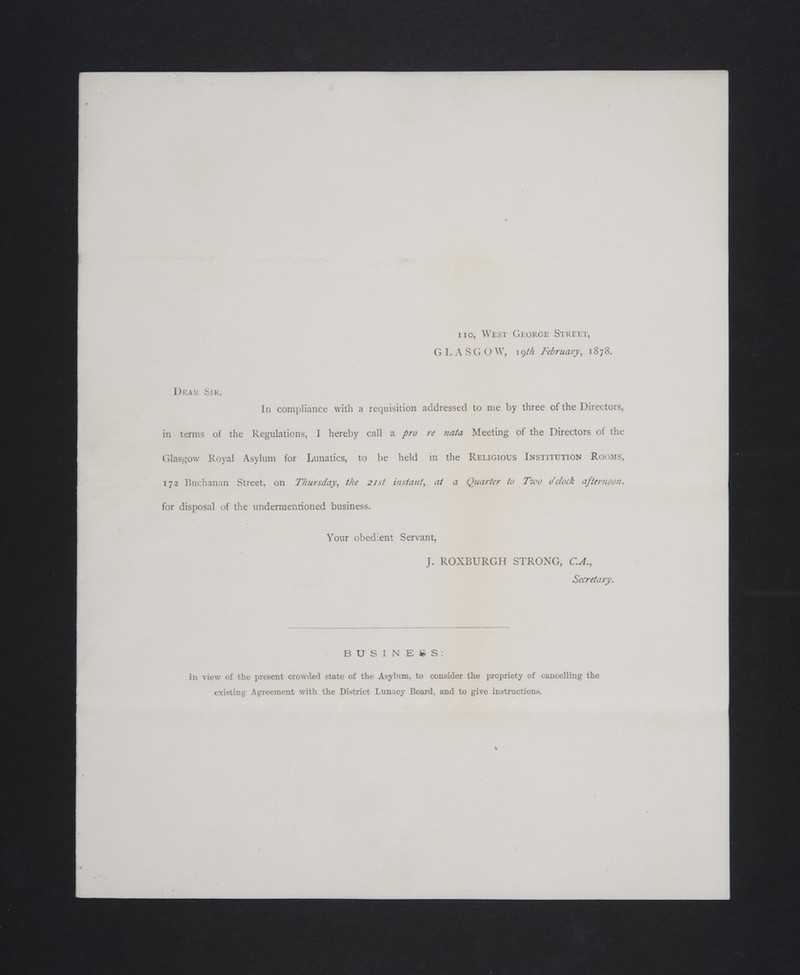 110, West George Street,
GLASGOW, 19th February, 1878.

Dear Sir,

In compliance with a requisition addressed to me by three of the Directors, in terms of the Regulations, I hereby call a pro re nata Meeting of the Directors of the Glasgow Royal Asylum for Lunatics, to be held in the Religious Institution Rooms, 172 Buchanan Street, on Thursday, the 21st instant, at a Quarter to Two o'clock afternoon, for disposal of the undermentioned business.

Your obedient Servant,

J. ROXBURGH STRONG, C.A.,
Secretary.

BUSINESS:

In view of the present crowded state of the Asylum, to consider the propriety of cancelling the existing Agreement with the District Lunacy Board, and to give instructions.